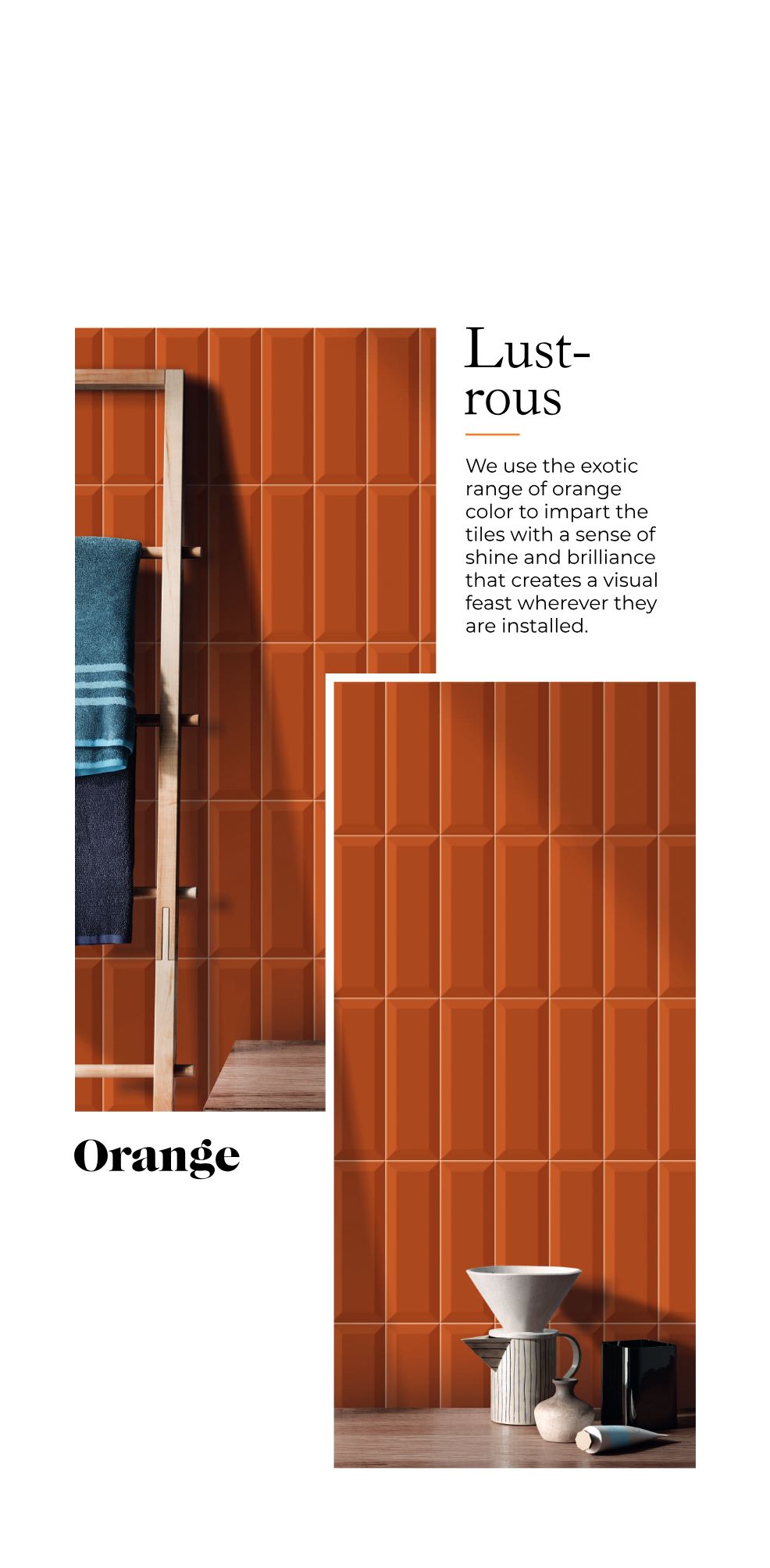 Lustrous

We use the exotic range of orange color to impart the tiles with a sense of shine and brilliance that creates a visual feast wherever they are installed.

Orange